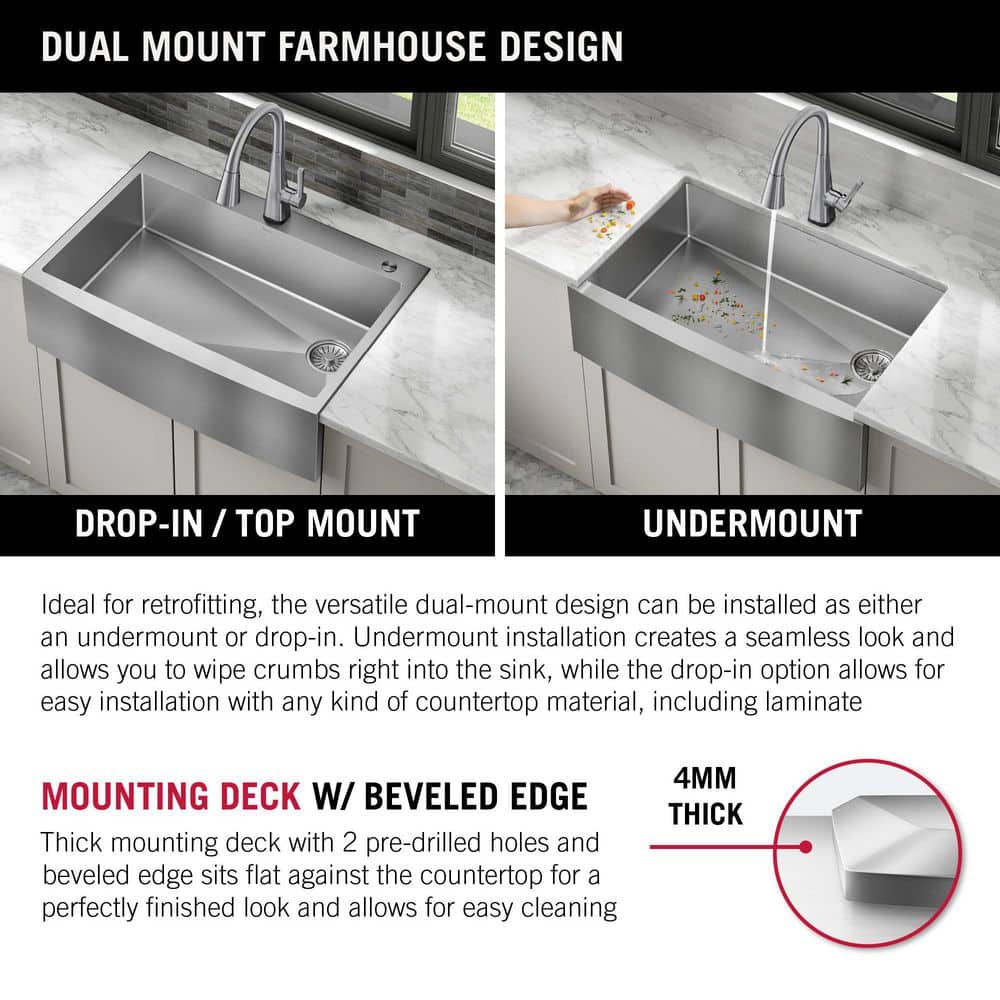 DUAL MOUNT FARMHOUSE DESIGN

DROP-IN / TOP MOUNT

UNDERMOUNT

Ideal for retrofitting, the versatile dual-mount design can be installed as either an undermount or drop-in. Undermount installation creates a seamless look and allows you to wipe crumbs right into the sink, while the drop-in option allows for easy installation with any kind of countertop material, including laminate

MOUNTING DECK W/ BEVELED EDGE

Thick mounting deck with 2 pre-drilled holes and beveled edge sits flat against the countertop for a perfectly finished look and allows for easy cleaning

4MM THICK